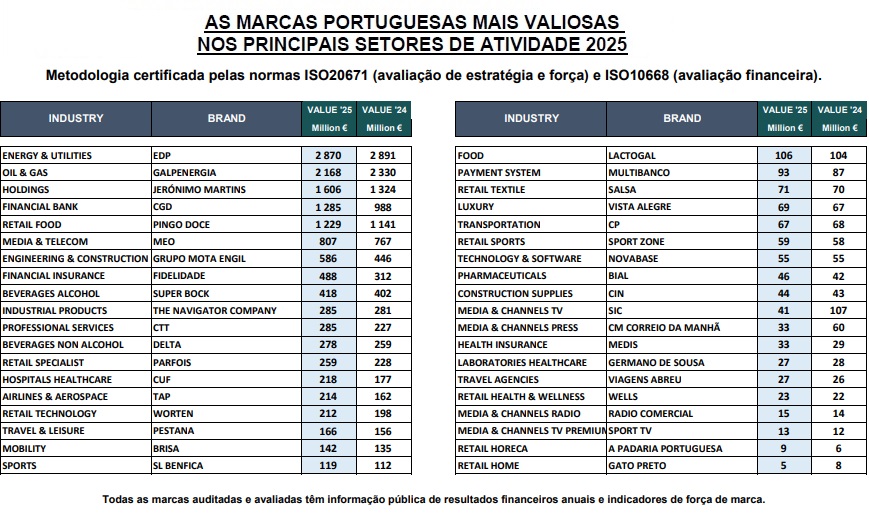 AS MARCAS PORTUGUESAS MAIS VALIOSAS
NOS PRINCIPAIS SETORES DE ATIVIDADE 2025

Metodologia certificada pelas normas ISO20671 (avaliação de estratégia e força) e ISO10668 (avaliação financeira).

| INDUSTRY | BRAND | VALUE '25 Million € | VALUE '24 Million € |
|---|---|---|---|
| ENERGY & UTILITIES | EDP | 2 870 | 2 891 |
| OIL & GAS | GALPENERGIA | 2 168 | 2 330 |
| HOLDINGS | JERÓNIMO MARTINS | 1 606 | 1 324 |
| FINANCIAL BANK | CGD | 1 285 | 988 |
| RETAIL FOOD | PINGO DOCE | 1 229 | 1 141 |
| MEDIA & TELECOM | MEO | 807 | 767 |
| ENGINEERING & CONSTRUCTION | GRUPO MOTA ENGIL | 586 | 446 |
| FINANCIAL INSURANCE | FIDELIDADE | 488 | 312 |
| BEVERAGES ALCOHOL | SUPER BOCK | 418 | 402 |
| INDUSTRIAL PRODUCTS | THE NAVIGATOR COMPANY | 285 | 281 |
| PROFESSIONAL SERVICES | CTT | 285 | 227 |
| BEVERAGES NON ALCOHOL | DELTA | 278 | 259 |
| RETAIL SPECIALIST | PARFOIS | 259 | 228 |
| HOSPITALS HEALTHCARE | CUF | 218 | 177 |
| AIRLINES & AEROSPACE | TAP | 214 | 162 |
| RETAIL TECHNOLOGY | WORTEN | 212 | 198 |
| TRAVEL & LEISURE | PESTANA | 166 | 156 |
| MOBILITY | BRISA | 142 | 135 |
| SPORTS | SL BENFICA | 119 | 112 |

| INDUSTRY | BRAND | VALUE '25 Million € | VALUE '24 Million € |
|---|---|---|---|
| FOOD | LACTOGAL | 106 | 104 |
| PAYMENT SYSTEM | MULTIBANCO | 93 | 87 |
| RETAIL TEXTILE | SALSA | 71 | 70 |
| LUXURY | VISTA ALEGRE | 69 | 67 |
| TRANSPORTATION | CP | 67 | 68 |
| RETAIL SPORTS | SPORT ZONE | 59 | 58 |
| TECHNOLOGY & SOFTWARE | NOVABASE | 55 | 55 |
| PHARMACEUTICALS | BIAL | 46 | 42 |
| CONSTRUCTION SUPPLIES | CIN | 44 | 43 |
| MEDIA & CHANNELS TV | SIC | 41 | 107 |
| MEDIA & CHANNELS PRESS | CM CORREIO DA MANHÃ | 33 | 60 |
| HEALTH INSURANCE | MEDIS | 33 | 29 |
| LABORATORIES HEALTHCARE | GERMANO DE SOUSA | 27 | 28 |
| TRAVEL AGENCIES | VIAGENS ABREU | 27 | 26 |
| RETAIL HEALTH & WELLNESS | WELLS | 23 | 22 |
| MEDIA & CHANNELS RADIO | RADIO COMERCIAL | 15 | 14 |
| MEDIA & CHANNELS TV PREMIUM | SPORT TV | 13 | 12 |
| RETAIL HORECA | A PADARIA PORTUGUESA | 9 | 6 |
| RETAIL HOME | GATO PRETO | 5 | 8 |

Todas as marcas auditadas e avaliadas têm informação pública de resultados financeiros anuais e indicadores de força de marca.